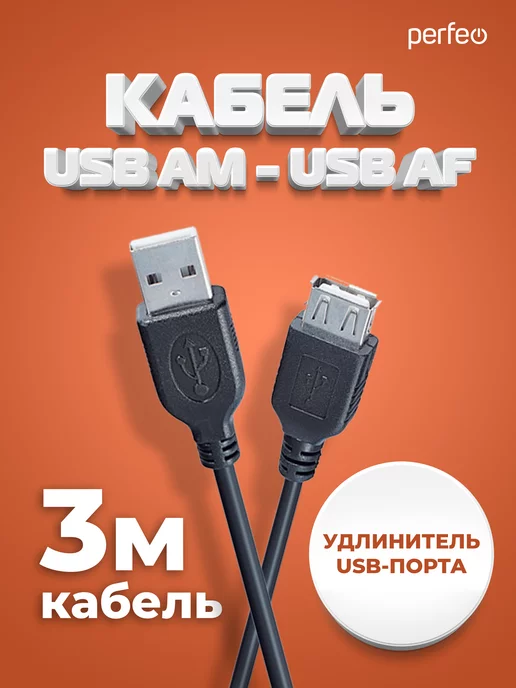 perfeo

КАБЕЛЬ
USB AM - USB AF

3м
кабель

УДЛИНИТЕЛЬ
USB-ПОРТА